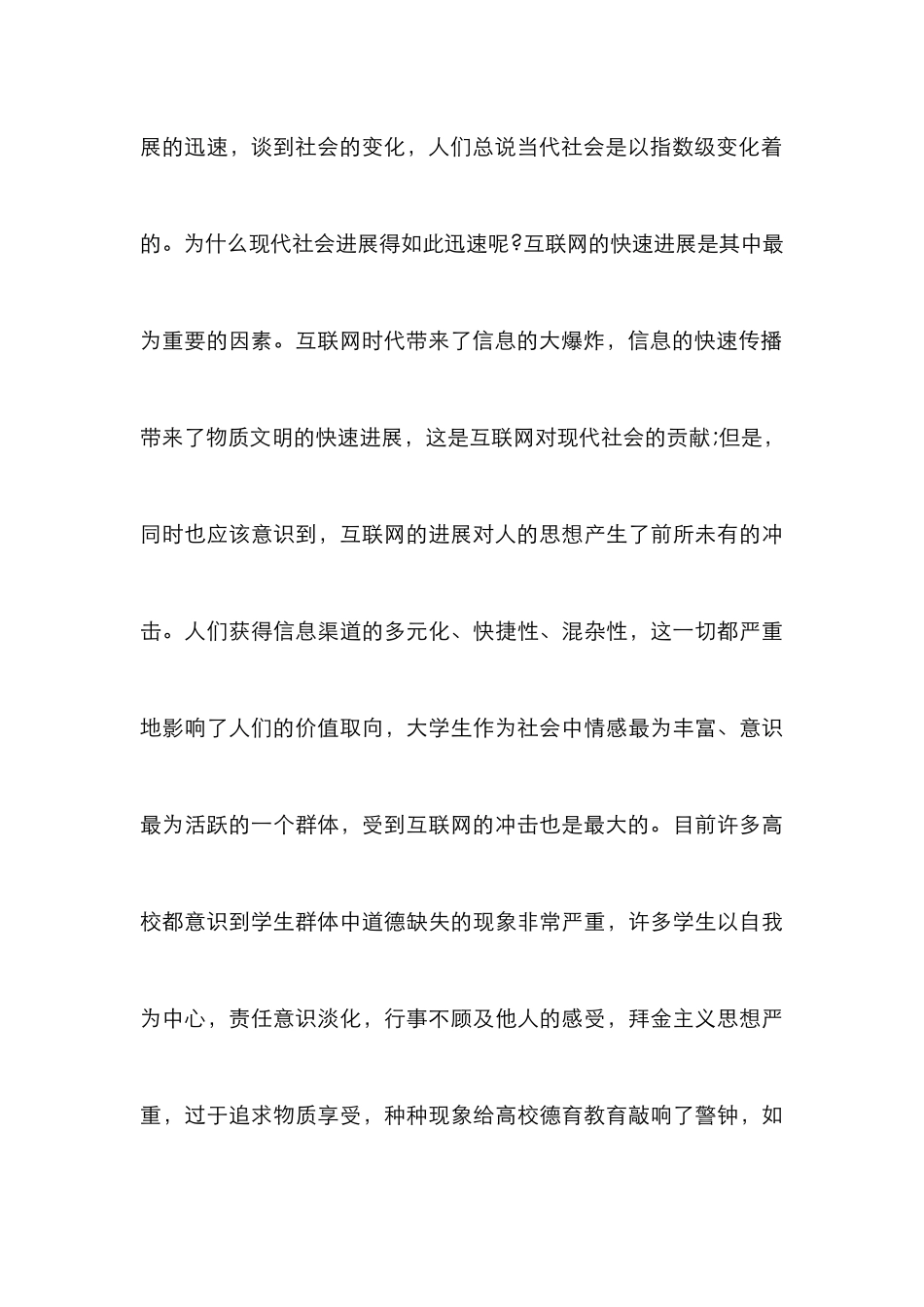 展的迅速，谈到社会的变化，人们总说当代社会是以指数级变化着的。为什么现代社会进展得如此迅速呢?互联网的快速进展是其中最为重要的因素。互联网时代带来了信息的大爆炸，信息的快速传播带来了物质文明的快速进展，这是互联网对现代社会的贡献;但是，同时也应该意识到，互联网的进展对人的思想产生了前所未有的冲击。人们获得信息渠道的多元化、快捷性、混杂性，这一切都严重地影响了人们的价值取向，大学生作为社会中情感最为丰富、意识最为活跃的一个群体，受到互联网的冲击也是最大的。目前许多高校都意识到学生群体中道德缺失的现象非常严重，许多学生以自我为中心，责任意识淡化，行事不顾及他人的感受，拜金主义思想严重，过于追求物质享受，种种现象给高校德育教育敲响了警钟，如